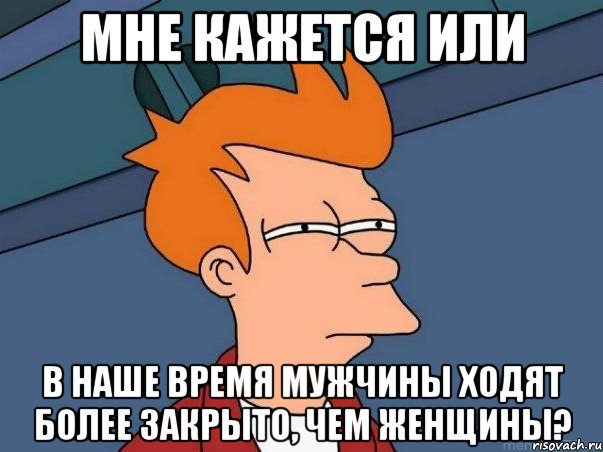 МНЕ КАЖЕТСЯ ИЛИ

В НАШЕ ВРЕМЯ МУЖЧИНЫ ХОДЯТ БОЛЕЕ ЗАКРЫТО, ЧЕМ ЖЕНЩИНЫ?

risovach.ru